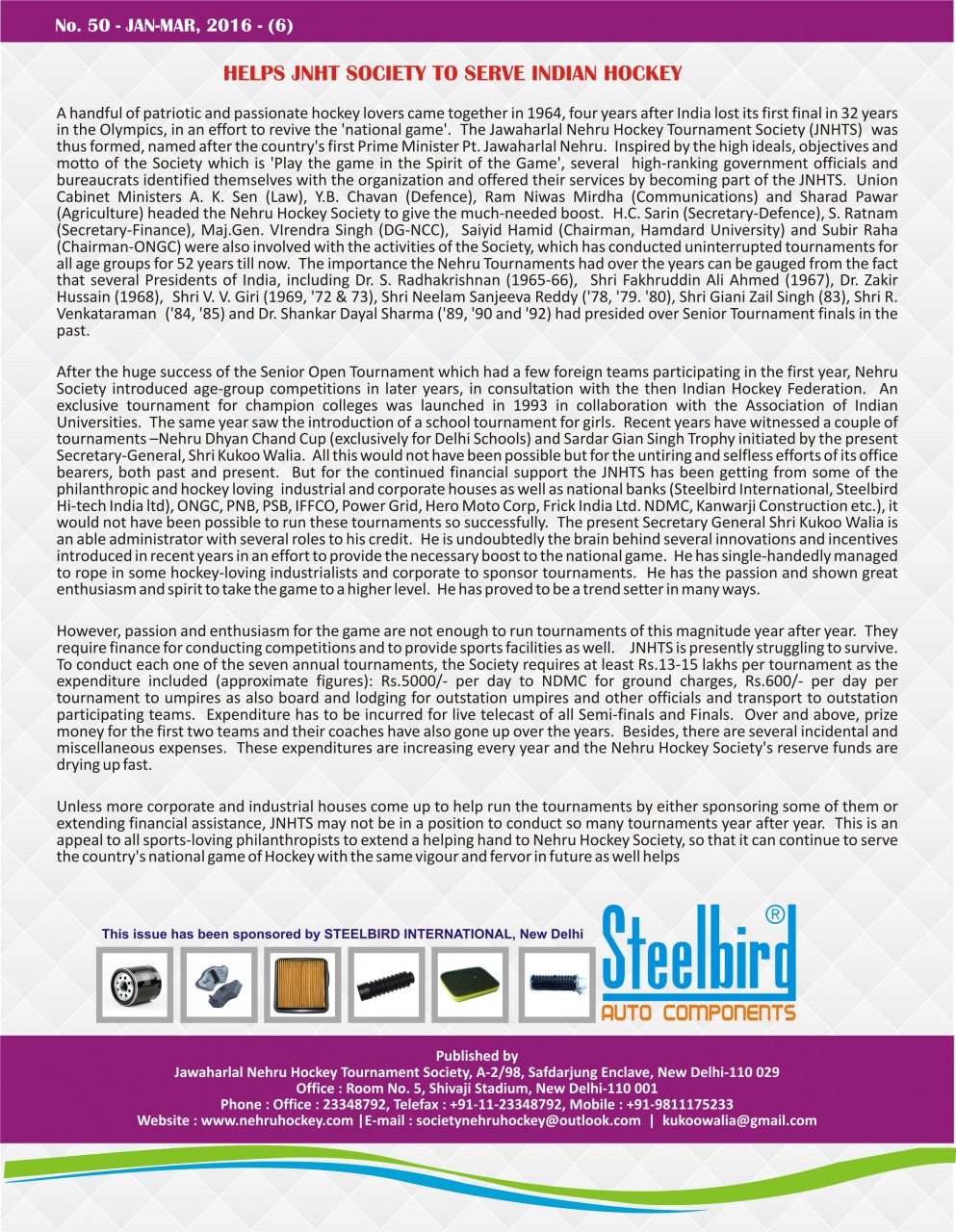 No. 50 - JAN-MAR, 2016 - (6)

HELPS JNHT SOCIETY TO SERVE INDIAN HOCKEY

A handful of patriotic and passionate hockey lovers came together in 1964, four years after India lost its first final in 32 years in the Olympics, in an effort to revive the 'national game'. The Jawaharlal Nehru Hockey Tournament Society (JNHTS) was thus formed, named after the country's first Prime Minister Pt. Jawaharlal Nehru. Inspired by the high ideals, objectives and motto of the Society which is 'Play the game in the Spirit of the Game', several high-ranking government officials and bureaucrats identified themselves with the organization and offered their services by becoming part of the JNHTS. Union Cabinet Ministers A. K. Sen (Law), Y.B. Chavan (Defence), Ram Niwas Mirdha (Communications) and Sharad Pawar (Agriculture) headed the Nehru Hockey Society to give the much-needed boost. H.C. Sarin (Secretary-Defence), S. Ratnam (Secretary-Finance), Maj.Gen. VIrendra Singh (DG-NCC), Saiyid Hamid (Chairman, Hamdard University) and Subir Raha (Chairman-ONGC) were also involved with the activities of the Society, which has conducted uninterrupted tournaments for all age groups for 52 years till now. The importance the Nehru Tournaments had over the years can be gauged from the fact that several Presidents of India, including Dr. S. Radhakrishnan (1965-66), Shri Fakhruddin Ali Ahmed (1967), Dr. Zakir Hussain (1968), Shri V. V. Giri (1969, '72 & 73), Shri Neelam Sanjeeva Reddy ('78, '79. '80), Shri Giani Zail Singh (83), Shri R. Venkataraman ('84, '85) and Dr. Shankar Dayal Sharma ('89, '90 and '92) had presided over Senior Tournament finals in the past.

After the huge success of the Senior Open Tournament which had a few foreign teams participating in the first year, Nehru Society introduced age-group competitions in later years, in consultation with the then Indian Hockey Federation. An exclusive tournament for champion colleges was launched in 1993 in collaboration with the Association of Indian Universities. The same year saw the introduction of a school tournament for girls. Recent years have witnessed a couple of tournaments –Nehru Dhyan Chand Cup (exclusively for Delhi Schools) and Sardar Gian Singh Trophy initiated by the present Secretary-General, Shri Kukoo Walia. All this would not have been possible but for the untiring and selfless efforts of its office bearers, both past and present. But for the continued financial support the JNHTS has been getting from some of the philanthropic and hockey loving industrial and corporate houses as well as national banks (Steelbird International, Steelbird Hi-tech India ltd), ONGC, PNB, PSB, IFFCO, Power Grid, Hero Moto Corp, Frick India Ltd. NDMC, Kanwarji Construction etc.), it would not have been possible to run these tournaments so successfully. The present Secretary General Shri Kukoo Walia is an able administrator with several roles to his credit. He is undoubtedly the brain behind several innovations and incentives introduced in recent years in an effort to provide the necessary boost to the national game. He has single-handedly managed to rope in some hockey-loving industrialists and corporate to sponsor tournaments. He has the passion and shown great enthusiasm and spirit to take the game to a higher level. He has proved to be a trend setter in many ways.

However, passion and enthusiasm for the game are not enough to run tournaments of this magnitude year after year. They require finance for conducting competitions and to provide sports facilities as well. JNHTS is presently struggling to survive. To conduct each one of the seven annual tournaments, the Society requires at least Rs.13-15 lakhs per tournament as the expenditure included (approximate figures): Rs.5000/- per day to NDMC for ground charges, Rs.600/- per day per tournament to umpires as also board and lodging for outstation umpires and other officials and transport to outstation participating teams. Expenditure has to be incurred for live telecast of all Semi-finals and Finals. Over and above, prize money for the first two teams and their coaches have also gone up over the years. Besides, there are several incidental and miscellaneous expenses. These expenditures are increasing every year and the Nehru Hockey Society's reserve funds are drying up fast.

Unless more corporate and industrial houses come up to help run the tournaments by either sponsoring some of them or extending financial assistance, JNHTS may not be in a position to conduct so many tournaments year after year. This is an appeal to all sports-loving philanthropists to extend a helping hand to Nehru Hockey Society, so that it can continue to serve the country's national game of Hockey with the same vigour and fervor in future as well helps

This issue has been sponsored by STEELBIRD INTERNATIONAL, New Delhi

Steelbird ®
AUTO COMPONENTS

Published by
Jawaharlal Nehru Hockey Tournament Society, A-2/98, Safdarjung Enclave, New Delhi-110 029
Office : Room No. 5, Shivaji Stadium, New Delhi-110 001
Phone : Office : 23348792, Telefax : +91-11-23348792, Mobile : +91-9811175233
Website : www.nehruhockey.com |E-mail : societynehruhockey@outlook.com | kukoowalia@gmail.com